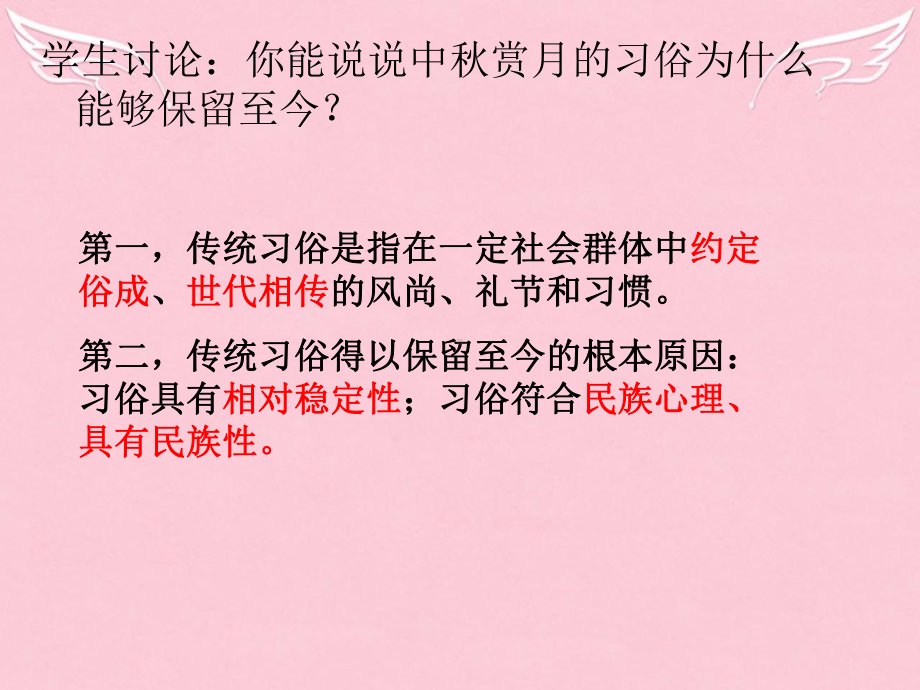 学生讨论：你能说说中秋赏月的习俗为什么能够保留至今？

第一，传统习俗是指在一定社会群体中约定俗成、世代相传的风尚、礼节和习惯。

第二，传统习俗得以保留至今的根本原因：习俗具有相对稳定性；习俗符合民族心理、具有民族性。